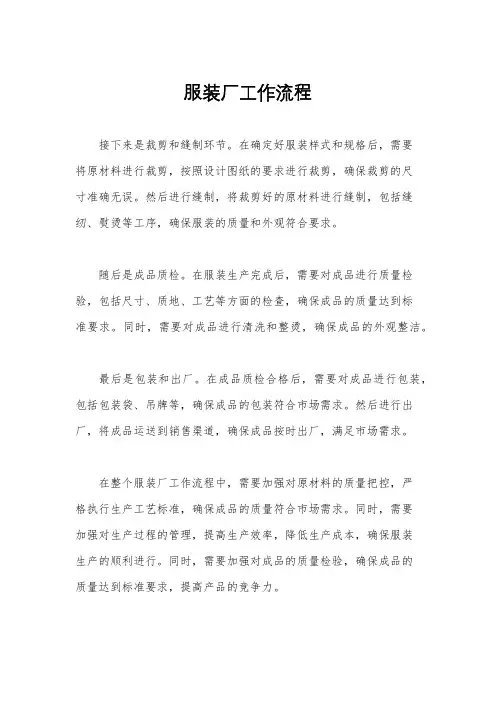 服装厂工作流程

接下来是裁剪和缝制环节。在确定好服装样式和规格后，需要将原材料进行裁剪，按照设计图纸的要求进行裁剪，确保裁剪的尺寸准确无误。然后进行缝制，将裁剪好的原材料进行缝制，包括缝纫、熨烫等工序，确保服装的质量和外观符合要求。

随后是成品质检。在服装生产完成后，需要对成品进行质量检验，包括尺寸、质地、工艺等方面的检查，确保成品的质量达到标准要求。同时，需要对成品进行清洗和整烫，确保成品的外观整洁。

最后是包装和出厂。在成品质检合格后，需要对成品进行包装，包括包装袋、吊牌等，确保成品的包装符合市场需求。然后进行出厂，将成品运送到销售渠道，确保成品按时出厂，满足市场需求。

在整个服装厂工作流程中，需要加强对原材料的质量把控，严格执行生产工艺标准，确保成品的质量符合市场需求。同时，需要加强对生产过程的管理，提高生产效率，降低生产成本，确保服装生产的顺利进行。同时，需要加强对成品的质量检验，确保成品的质量达到标准要求，提高产品的竞争力。